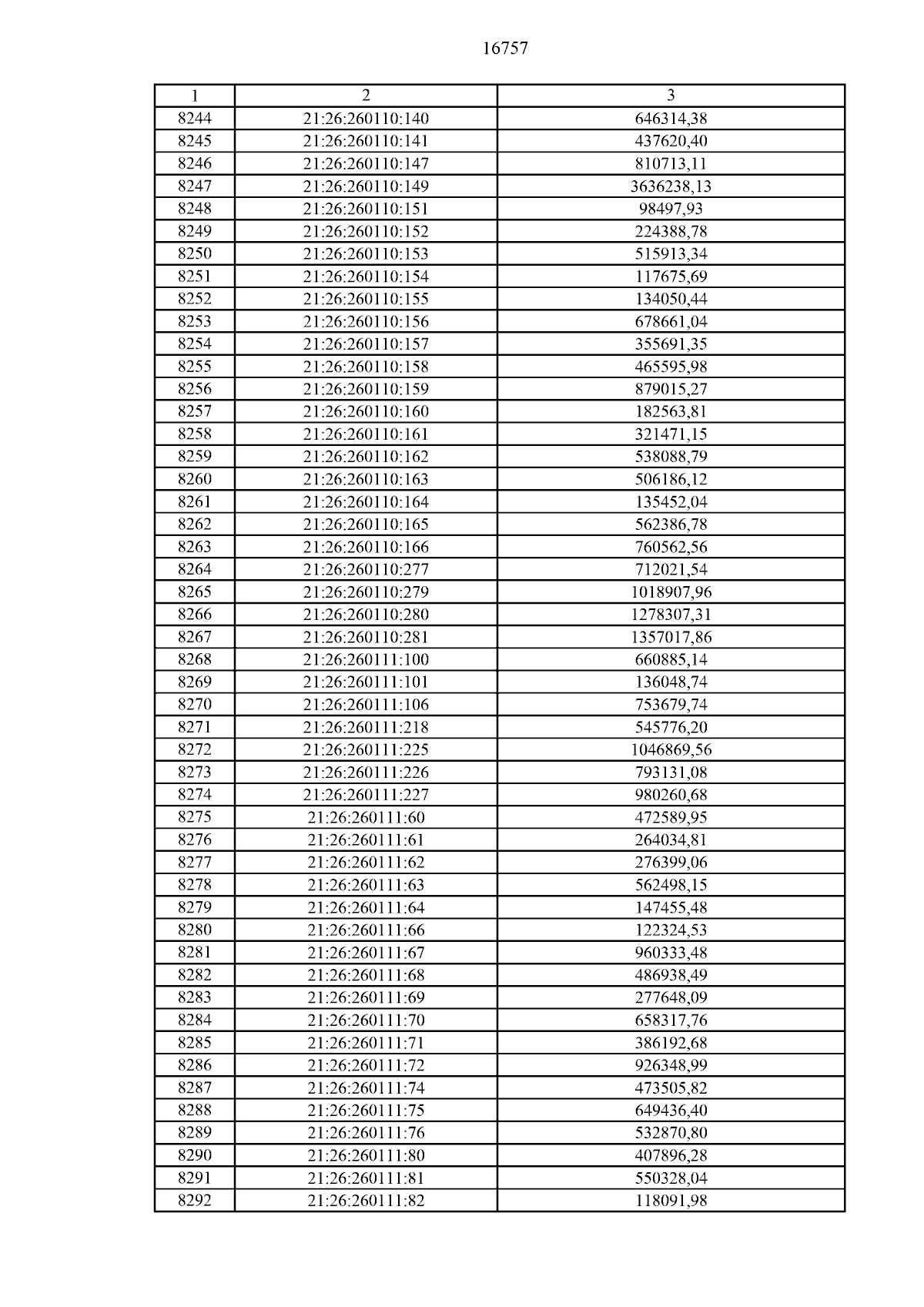 16757

| 1 | 2 | 3 |
|---|---|---|
| 8244 | 21:26:260110:140 | 646314,38 |
| 8245 | 21:26:260110:141 | 437620,40 |
| 8246 | 21:26:260110:147 | 810713,11 |
| 8247 | 21:26:260110:149 | 3636238,13 |
| 8248 | 21:26:260110:151 | 98497,93 |
| 8249 | 21:26:260110:152 | 224388,78 |
| 8250 | 21:26:260110:153 | 515913,34 |
| 8251 | 21:26:260110:154 | 117675,69 |
| 8252 | 21:26:260110:155 | 134050,44 |
| 8253 | 21:26:260110:156 | 678661,04 |
| 8254 | 21:26:260110:157 | 355691,35 |
| 8255 | 21:26:260110:158 | 465595,98 |
| 8256 | 21:26:260110:159 | 879015,27 |
| 8257 | 21:26:260110:160 | 182563,81 |
| 8258 | 21:26:260110:161 | 321471,15 |
| 8259 | 21:26:260110:162 | 538088,79 |
| 8260 | 21:26:260110:163 | 506186,12 |
| 8261 | 21:26:260110:164 | 135452,04 |
| 8262 | 21:26:260110:165 | 562386,78 |
| 8263 | 21:26:260110:166 | 760562,56 |
| 8264 | 21:26:260110:277 | 712021,54 |
| 8265 | 21:26:260110:279 | 1018907,96 |
| 8266 | 21:26:260110:280 | 1278307,31 |
| 8267 | 21:26:260110:281 | 1357017,86 |
| 8268 | 21:26:260111:100 | 660885,14 |
| 8269 | 21:26:260111:101 | 136048,74 |
| 8270 | 21:26:260111:106 | 753679,74 |
| 8271 | 21:26:260111:218 | 545776,20 |
| 8272 | 21:26:260111:225 | 1046869,56 |
| 8273 | 21:26:260111:226 | 793131,08 |
| 8274 | 21:26:260111:227 | 980260,68 |
| 8275 | 21:26:260111:60 | 472589,95 |
| 8276 | 21:26:260111:61 | 264034,81 |
| 8277 | 21:26:260111:62 | 276399,06 |
| 8278 | 21:26:260111:63 | 562498,15 |
| 8279 | 21:26:260111:64 | 147455,48 |
| 8280 | 21:26:260111:66 | 122324,53 |
| 8281 | 21:26:260111:67 | 960333,48 |
| 8282 | 21:26:260111:68 | 486938,49 |
| 8283 | 21:26:260111:69 | 277648,09 |
| 8284 | 21:26:260111:70 | 658317,76 |
| 8285 | 21:26:260111:71 | 386192,68 |
| 8286 | 21:26:260111:72 | 926348,99 |
| 8287 | 21:26:260111:74 | 473505,82 |
| 8288 | 21:26:260111:75 | 649436,40 |
| 8289 | 21:26:260111:76 | 532870,80 |
| 8290 | 21:26:260111:80 | 407896,28 |
| 8291 | 21:26:260111:81 | 550328,04 |
| 8292 | 21:26:260111:82 | 118091,98 |